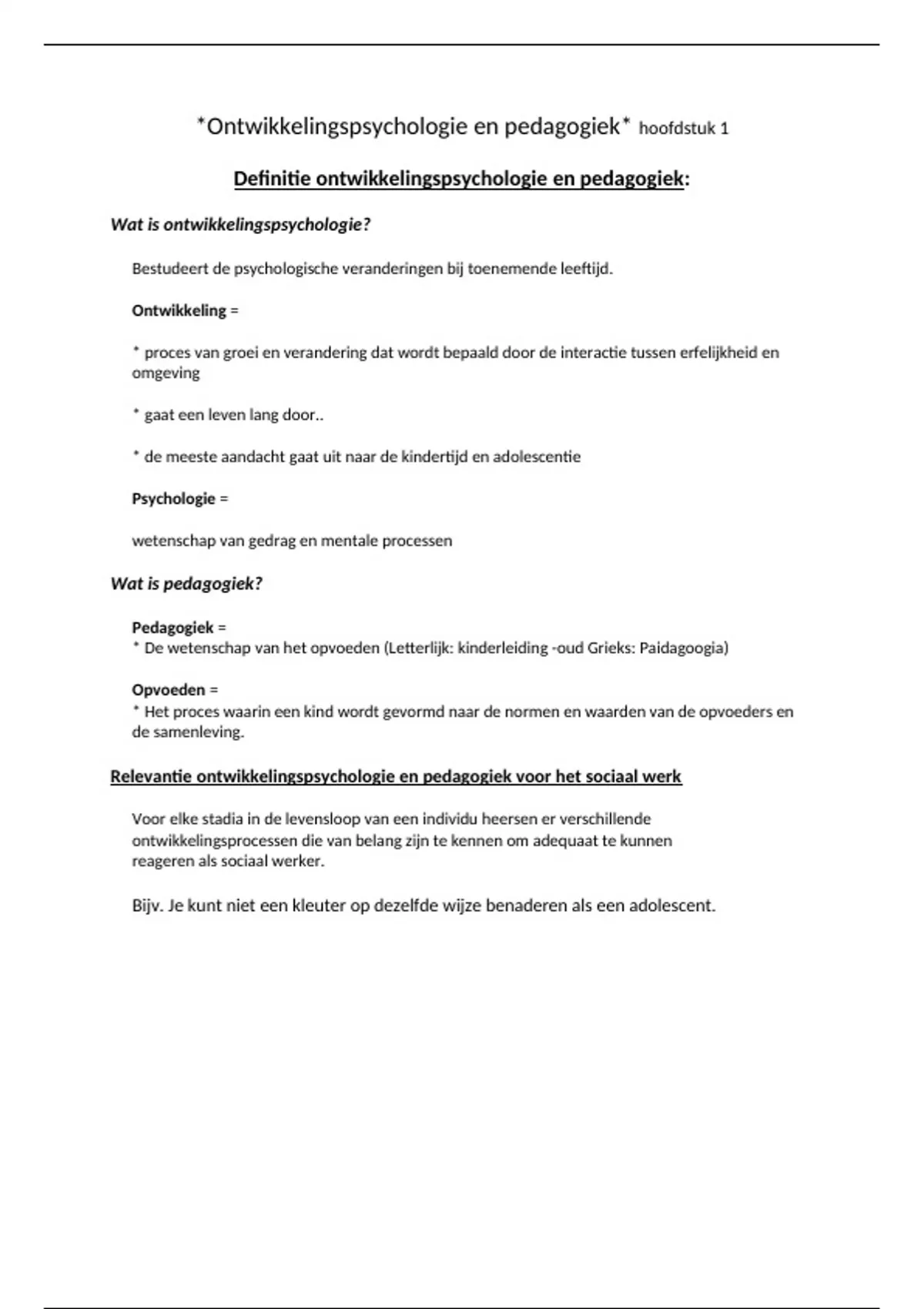 *Ontwikkelingspsychologie en pedagogiek* hoofdstuk 1

Definitie ontwikkelingspsychologie en pedagogiek:

Wat is ontwikkelingspsychologie?

Bestudeert de psychologische veranderingen bij toenemende leeftijd.

Ontwikkeling =

* proces van groei en verandering dat wordt bepaald door de interactie tussen erfelijkheid en omgeving

* gaat een leven lang door..

* de meeste aandacht gaat uit naar de kindertijd en adolescentie

Psychologie =

wetenschap van gedrag en mentale processen

Wat is pedagogiek?

Pedagogiek =
* De wetenschap van het opvoeden (Letterlijk: kinderleiding -oud Grieks: Paidagoogia)

Opvoeden =
* Het proces waarin een kind wordt gevormd naar de normen en waarden van de opvoeders en de samenleving.

Relevantie ontwikkelingspsychologie en pedagogiek voor het sociaal werk

Voor elke stadia in de levensloop van een individu heersen er verschillende ontwikkelingsprocessen die van belang zijn te kennen om adequaat te kunnen reageren als sociaal werker.

Bijv. Je kunt niet een kleuter op dezelfde wijze benaderen als een adolescent.